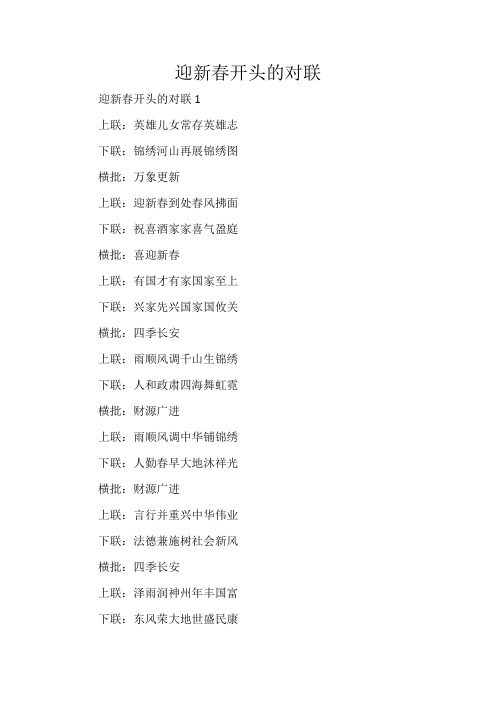 迎新春开头的对联

迎新春开头的对联 1

上联：英雄儿女常存英雄志

下联：锦绣河山再展锦绣图

横批：万象更新

上联：迎新春到处春风拂面

下联：祝喜酒家家喜气盈庭

横批：喜迎新春

上联：有国才有家国家至上

下联：兴家先兴国家国攸关

横批：四季长安

上联：雨顺风调千山生锦绣

下联：人和政肃四海舞虹霓

横批：财源广进

上联：雨顺风调中华铺锦绣

下联：人勤春早大地沐祥光

横批：财源广进

上联：言行并重兴中华伟业

下联：法德兼施树社会新风

横批：四季长安

上联：泽雨润神州年丰国富

下联：东风荣大地世盛民康